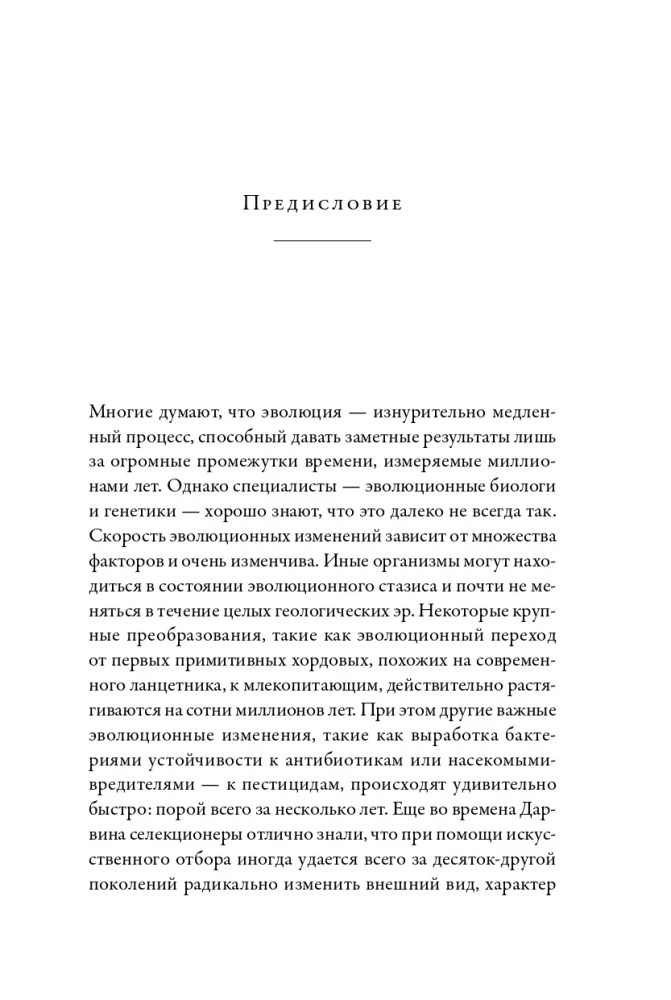 Предисловие

Многие думают, что эволюция — изнурительно медленный процесс, способный давать заметные результаты лишь за огромные промежутки времени, измеряемые миллионами лет. Однако специалисты — эволюционные биологи и генетики — хорошо знают, что это далеко не всегда так. Скорость эволюционных изменений зависит от множества факторов и очень изменчива. Иные организмы могут находиться в состоянии эволюционного стазиса и почти не меняться в течение целых геологических эр. Некоторые крупные преобразования, такие как эволюционный переход от первых примитивных хордовых, похожих на современного ланцетника, к млекопитающим, действительно растягиваются на сотни миллионов лет. При этом другие важные эволюционные изменения, такие как выработка бактериями устойчивости к антибиотикам или насекомыми-вредителями — к пестицидам, происходят удивительно быстро: порой всего за несколько лет. Еще во времена Дарвина селекционеры отлично знали, что при помощи искусственного отбора иногда удается всего за десяток-другой поколений радикально изменить внешний вид, характер